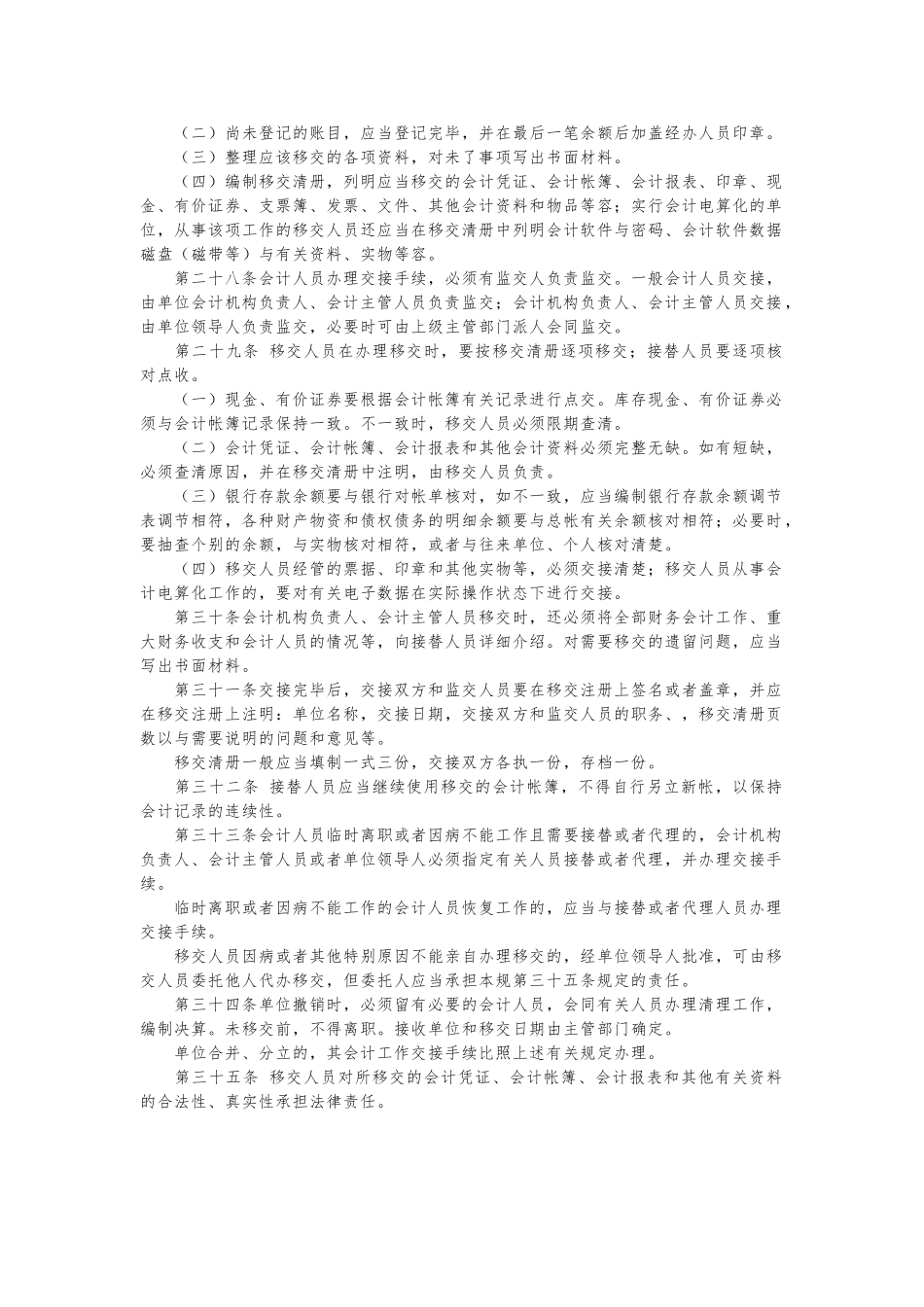 （二）尚未登记的账目，应当登记完毕，并在最后一笔余额后加盖经办人员印章。

（三）整理应该移交的各项资料，对未了事项写出书面材料。

（四）编制移交清册，列明应当移交的会计凭证、会计帐簿、会计报表、印章、现金、有价证券、支票簿、发票、文件、其他会计资料和物品等容；实行会计电算化的单位，从事该项工作的移交人员还应当在移交清册中列明会计软件与密码、会计软件数据磁盘（磁带等）与有关资料、实物等容。

第二十八条会计人员办理交接手续，必须有监交人负责监交。一般会计人员交接，由单位会计机构负责人、会计主管人员负责监交；会计机构负责人、会计主管人员交接，由单位领导人负责监交，必要时可由上级主管部门派人会同监交。

第二十九条 移交人员在办理移交时，要按移交清册逐项移交；接替人员要逐项核对点收。

（一）现金、有价证券要根据会计帐簿有关记录进行点交。库存现金、有价证券必须与会计帐簿记录保持一致。不一致时，移交人员必须限期查清。

（二）会计凭证、会计帐簿、会计报表和其他会计资料必须完整无缺。如有短缺，必须查清原因，并在移交清册中注明，由移交人员负责。

（三）银行存款余额要与银行对帐单核对，如不一致，应当编制银行存款余额调节表调节相符，各种财产物资和债权债务的明细余额要与总帐有关余额核对相符；必要时，要抽查个别的余额，与实物核对相符，或者与往来单位、个人核对清楚。

（四）移交人员经管的票据、印章和其他实物等，必须交接清楚；移交人员从事会计电算化工作的，要对有关电子数据在实际操作状态下进行交接。

第三十条会计机构负责人、会计主管人员移交时，还必须将全部财务会计工作、重大财务收支和会计人员的情况等，向接替人员详细介绍。对需要移交的遗留问题，应当写出书面材料。

第三十一条交接完毕后，交接双方和监交人员要在移交注册上签名或者盖章，并应在移交注册上注明：单位名称，交接日期，交接双方和监交人员的职务、，移交清册页数以与需要说明的问题和意见等。

移交清册一般应当填制一式三份，交接双方各执一份，存档一份。

第三十二条 接替人员应当继续使用移交的会计帐簿，不得自行另立新帐，以保持会计记录的连续性。

第三十三条会计人员临时离职或者因病不能工作且需要接替或者代理的，会计机构负责人、会计主管人员或者单位领导人必须指定有关人员接替或者代理，并办理交接手续。

临时离职或者因病不能工作的会计人员恢复工作的，应当与接替或者代理人员办理交接手续。

移交人员因病或者其他特别原因不能亲自办理移交的，经单位领导人批准，可由移交人员委托他人代办移交，但委托人应当承担本规第三十五条规定的责任。

第三十四条单位撤销时，必须留有必要的会计人员，会同有关人员办理清理工作，编制决算。未移交前，不得离职。接收单位和移交日期由主管部门确定。

单位合并、分立的，其会计工作交接手续比照上述有关规定办理。

第三十五条 移交人员对所移交的会计凭证、会计帐簿、会计报表和其他有关资料的合法性、真实性承担法律责任。